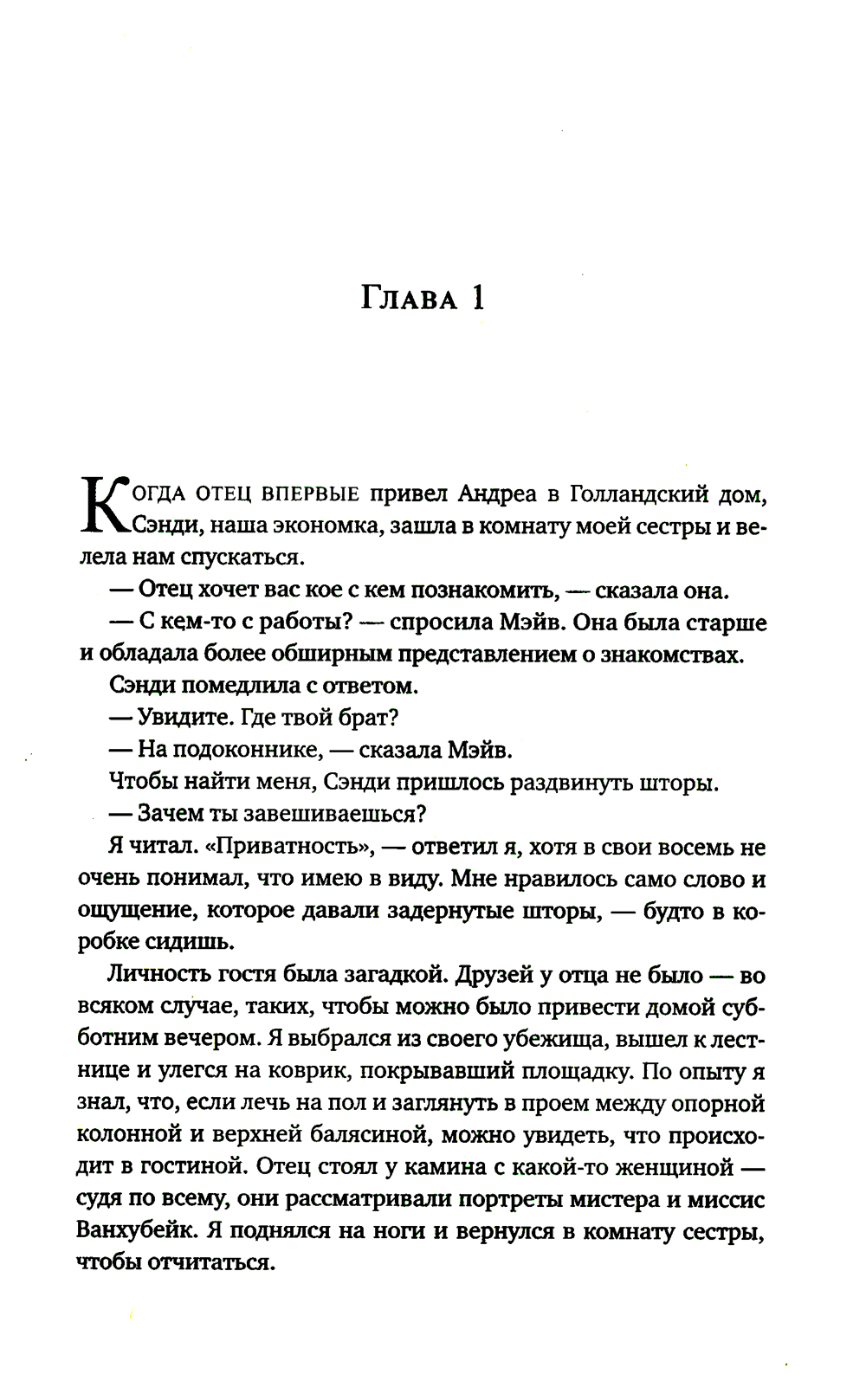 Глава 1

Когда отец впервые привел Андреа в Голландский дом, Сэнди, наша экономка, зашла в комнату моей сестры и велела нам спускаться.

— Отец хочет вас кое с кем познакомить, — сказала она.

— С кем-то с работы? — спросила Мэйв. Она была старше и обладала более обширным представлением о знакомствах.

Сэнди помедлила с ответом.

— Увидите. Где твой брат?

— На подоконнике, — сказала Мэйв.

Чтобы найти меня, Сэнди пришлось раздвинуть шторы.

— Зачем ты завешиваешься?

Я читал. «Приватность», — ответил я, хотя в свои восемь не очень понимал, что имею в виду. Мне нравилось само слово и ощущение, которое давали задернутые шторы, — будто в коробке сидишь.

Личность гостя была загадкой. Друзей у отца не было — во всяком случае, таких, чтобы можно было привести домой субботним вечером. Я выбрался из своего убежища, вышел к лестнице и улегся на коврик, покрывавший площадку. По опыту я знал, что, если лечь на пол и заглянуть в проем между опорной колонной и верхней балясиной, можно увидеть, что происходит в гостиной. Отец стоял у камина с какой-то женщиной — судя по всему, они рассматривали портреты мистера и миссис Ванхубейк. Я поднялся на ноги и вернулся в комнату сестры, чтобы отчитаться.